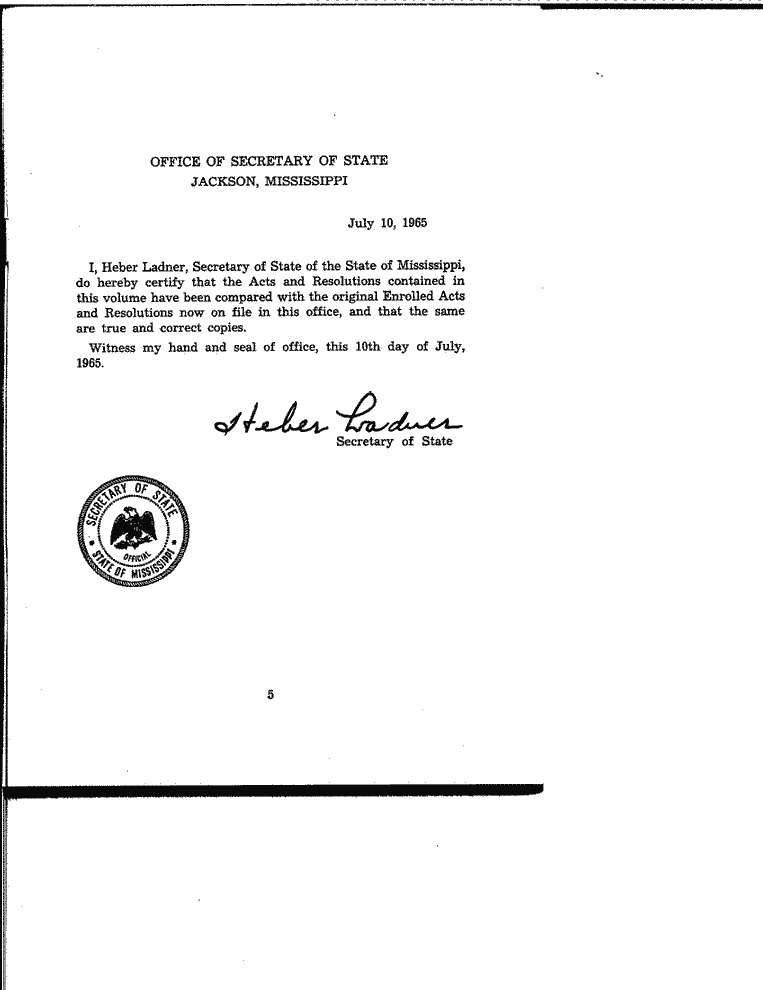 OFFICE OF SECRETARY OF STATE
JACKSON, MISSISSIPPI

July 10, 1965

I, Heber Ladner, Secretary of State of the State of Mississippi, do hereby certify that the Acts and Resolutions contained in this volume have been compared with the original Enrolled Acts and Resolutions now on file in this office, and that the same are true and correct copies.

Witness my hand and seal of office, this 10th day of July, 1965.

Heber Ladner
Secretary of State

SECRETARY OF STATE
OFFICIAL
STATE OF MISSISSIPPI

5